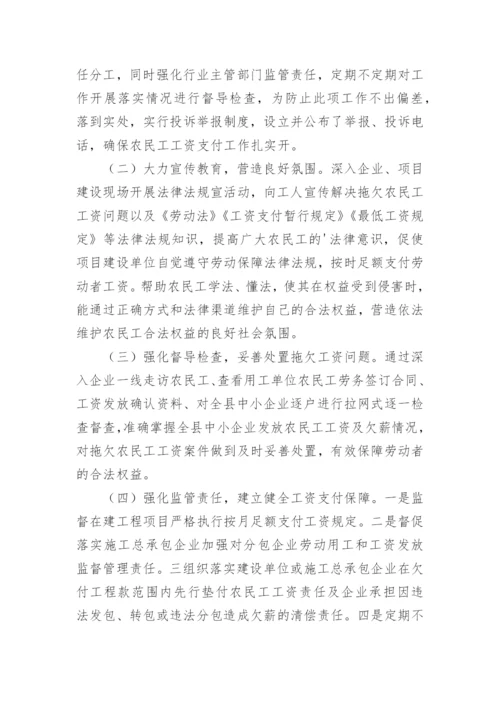 任分工，同时强化行业主管部门监管责任，定期不定期对工作开展落实情况进行督导检查，为防止此项工作不出偏差，落到实处，实行投诉举报制度，设立并公布了举报、投诉电话，确保农民工工资支付工作扎实开。

（二）大力宣传教育，营造良好氛围。深入企业、项目建设现场开展法律法规宣活动，向工人宣传解决拖欠农民工工资问题以及《劳动法》《工资支付暂行规定》《最低工资规定》等法律法规知识，提高广大农民工的'法律意识，促使项目建设单位自觉遵守劳动保障法律法规，按时足额支付劳动者工资。帮助农民工学法、懂法，使其在权益受到侵害时，能通过正确方式和法律渠道维护自己的合法权益，营造依法维护农民工合法权益的良好社会氛围。

（三）强化督导检查，妥善处置拖欠工资问题。通过深入企业一线走访农民工、查看用工单位农民工劳务签订合同、工资发放确认资料、对全县中小企业逐户进行拉网式逐一检查督查,准确掌握全县中小企业发放农民工工资及欠薪情况，对拖欠农民工工资案件做到及时妥善处置，有效保障劳动者的合法权益。

（四）强化监管责任，建立健全工资支付保障。一是监督在建工程项目严格执行按月足额支付工资规定。二是督促落实施工总承包企业加强对分包企业劳动用工和工资发放监督管理责任。三组织落实建设单位或施工总承包企业在欠付工程款范围内先行垫付农民工工资责任及企业承担因违法发包、转包或违法分包造成欠薪的清偿责任。四是定期不